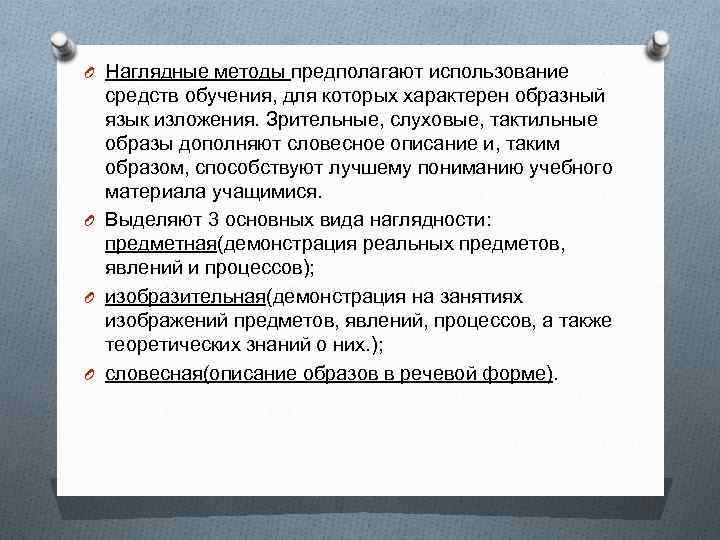 Наглядные методы предполагают использование средств обучения, для которых характерен образный язык изложения. Зрительные, слуховые, тактильные образы дополняют словесное описание и, таким образом, способствуют лучшему пониманию учебного материала учащимися.

Выделяют 3 основных вида наглядности: предметная(демонстрация реальных предметов, явлений и процессов);

изобразительная(демонстрация на занятиях изображений предметов, явлений, процессов, а также теоретических знаний о них.);

словесная(описание образов в речевой форме).